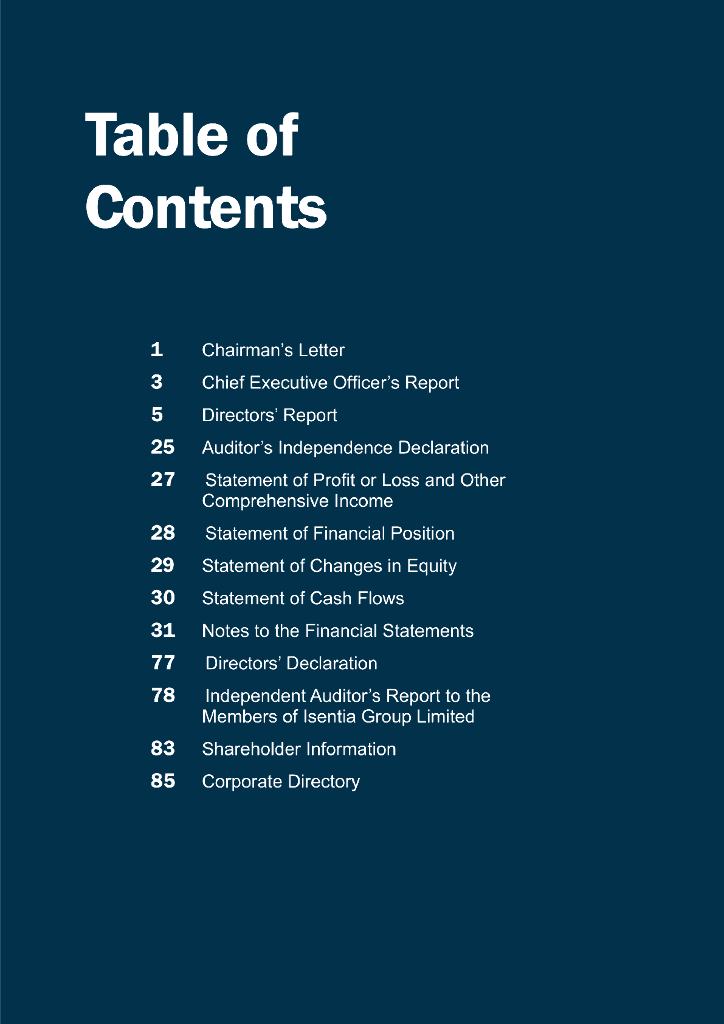 Table of Contents

1 Chairman's Letter
3 Chief Executive Officer's Report
5 Directors' Report
25 Auditor's Independence Declaration
27 Statement of Profit or Loss and Other Comprehensive Income
28 Statement of Financial Position
29 Statement of Changes in Equity
30 Statement of Cash Flows
31 Notes to the Financial Statements
77 Directors' Declaration
78 Independent Auditor's Report to the Members of Isentia Group Limited
83 Shareholder Information
85 Corporate Directory